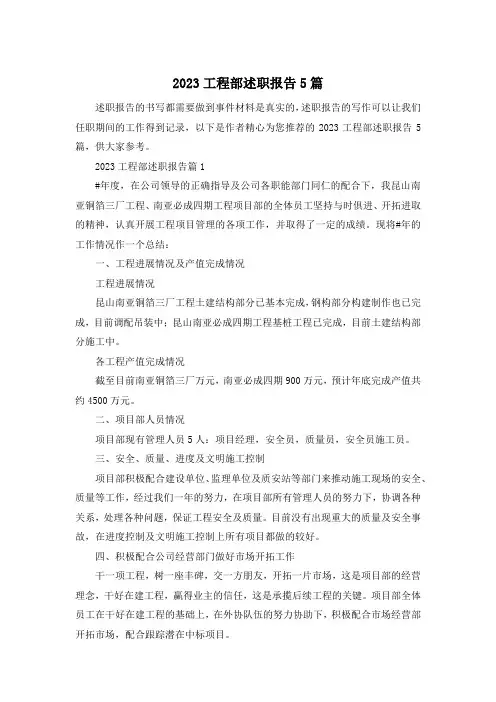 2023 工程部述职报告 5 篇

述职报告的书写都需要做到事件材料是真实的，述职报告的写作可以让我们任职期间的工作得到记录，以下是作者精心为您推荐的 2023 工程部述职报告 5 篇，供大家参考。

2023 工程部述职报告篇 1

#年度，在公司领导的正确指导及公司各职能部门同仁的配合下，我昆山南亚铜箔三厂工程、南亚必成四期工程项目部的全体员工坚持与时俱进、开拓进取的精神，认真开展工程项目管理的各项工作，并取得了一定的成绩。现将#年的工作情况作一个总结：

一、工程进展情况及产值完成情况

工程进展情况

昆山南亚铜箔三厂工程土建结构部分已基本完成，钢构部分构建制作也已完成，目前调配吊装中；昆山南亚必成四期工程基桩工程已完成，目前土建结构部分施工中。

各工程产值完成情况

截至目前南亚铜箔三厂万元，南亚必成四期 900 万元，预计年底完成产值共约 4500 万元。

二、项目部人员情况

项目部现有管理人员 5 人：项目经理，安全员，质量员，安全员施工员。

三、安全、质量、进度及文明施工控制

项目部积极配合建设单位、监理单位及质安站等部门来推动施工现场的安全、质量等工作，经过我们一年的努力，在项目部所有管理人员的努力下，协调各种关系，处理各种问题，保证工程安全及质量。目前没有出现重大的质量及安全事故，在进度控制及文明施工控制上所有项目都做的较好。

四、积极配合公司经营部门做好市场开拓工作

干一项工程，树一座丰碑，交一方朋友，开拓一片市场，这是项目部的经营理念，干好在建工程，赢得业主的信任，这是承揽后续工程的关键。项目部全体员工在干好在建工程的基础上，在外协队伍的努力协助下，积极配合市场经营部开拓市场，配合跟踪潜在中标项目。